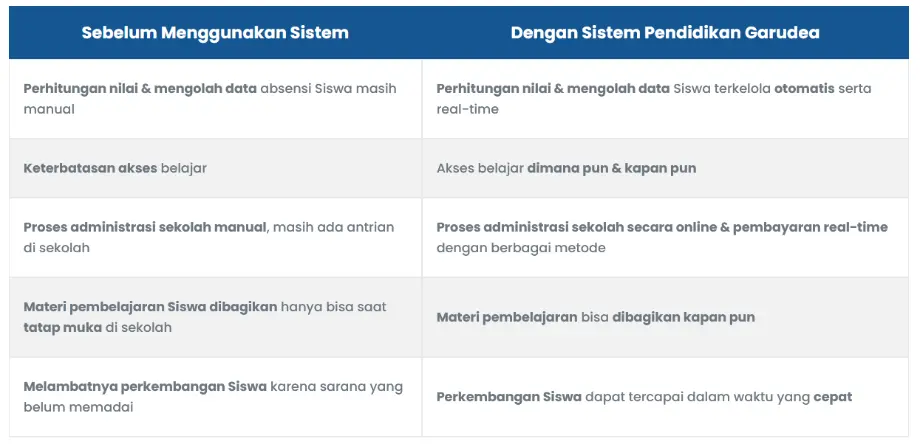 | Sebelum Menggunakan Sistem | Dengan Sistem Pendidikan Garudea |
|---|---|
| Perhitungan nilai & mengolah data absensi Siswa masih manual | Perhitungan nilai & mengolah data Siswa terkelola otomatis serta real-time |
| Keterbatasan akses belajar | Akses belajar dimana pun & kapan pun |
| Proses administrasi sekolah manual, masih ada antrian di sekolah | Proses administrasi sekolah secara online & pembayaran real-time dengan berbagai metode |
| Materi pembelajaran Siswa dibagikan hanya bisa saat tatap muka di sekolah | Materi pembelajaran bisa dibagikan kapan pun |
| Melambatnya perkembangan Siswa karena sarana yang belum memadai | Perkembangan Siswa dapat tercapai dalam waktu yang cepat |